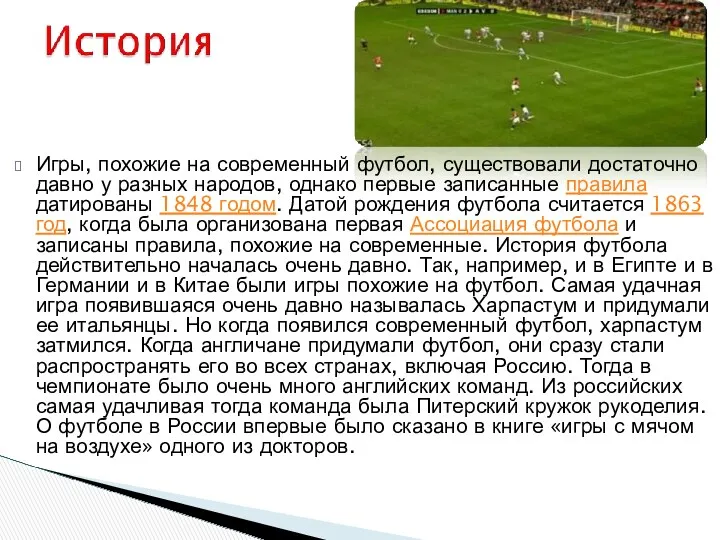 История

Игры, похожие на современный футбол, существовали достаточно давно у разных народов, однако первые записанные правила датированы 1848 годом. Датой рождения футбола считается 1863 год, когда была организована первая Ассоциация футбола и записаны правила, похожие на современные. История футбола действительно началась очень давно. Так, например, и в Египте и в Германии и в Китае были игры похожие на футбол. Самая удачная игра появившаяся очень давно называлась Харпастум и придумали ее итальянцы. Но когда появился современный футбол, харпастум затмился. Когда англичане придумали футбол, они сразу стали распространять его во всех странах, включая Россию. Тогда в чемпионате было очень много английских команд. Из российских самая удачливая тогда команда была Питерский кружок рукоделия. О футболе в России впервые было сказано в книге «игры с мячом на воздухе» одного из докторов.